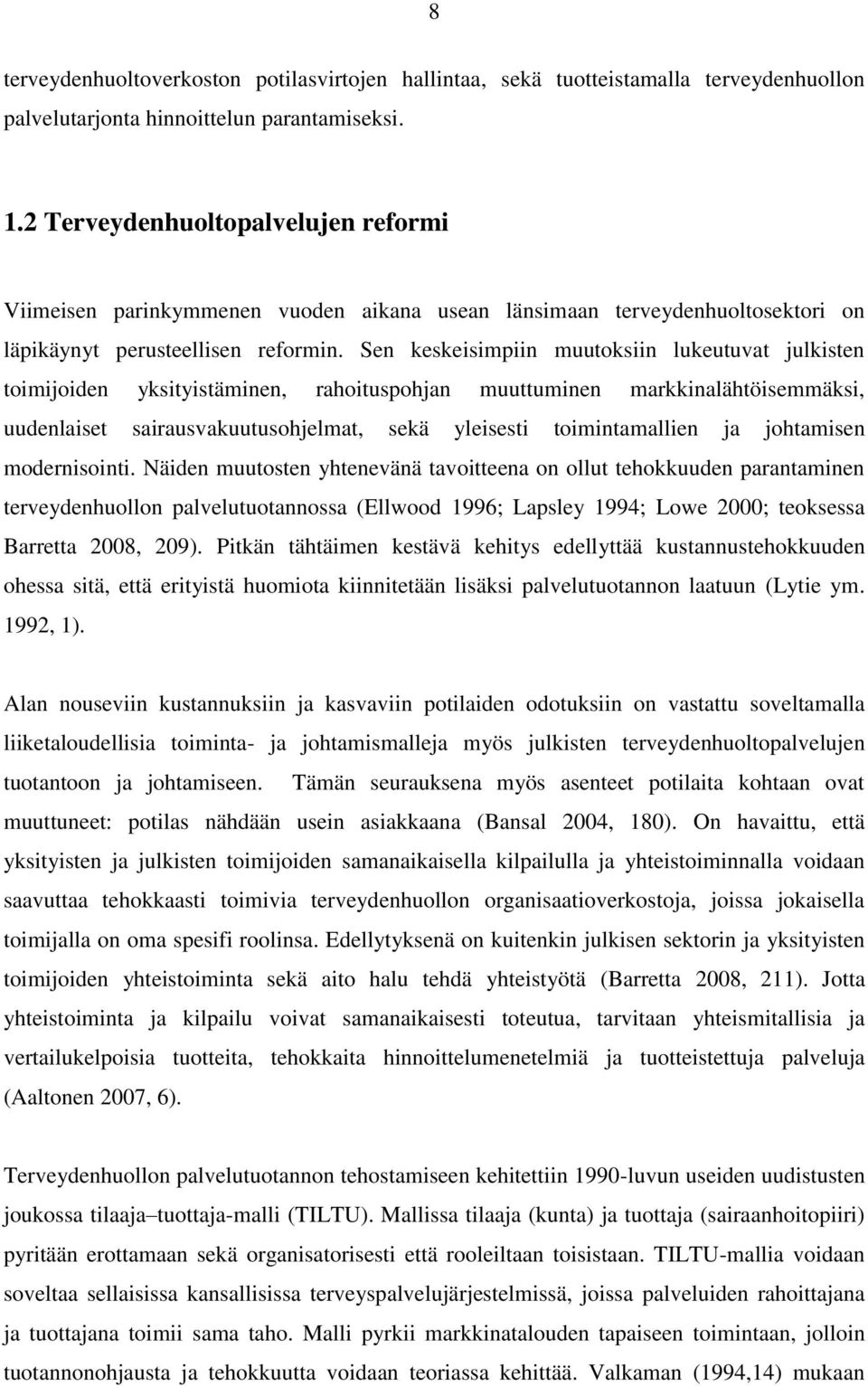 8

terveydenhuoltoverkoston potilasvirtojen hallintaa, sekä tuotteistamalla terveydenhuollon palvelutarjonta hinnoittelun parantamiseksi.

1.2 Terveydenhuoltopalvelujen reformi

Viimeisen parinkymmenen vuoden aikana usean länsimaan terveydenhuoltosektori on läpikäynyt perusteellisen reformin. Sen keskeisimpiin muutoksiin lukeutuvat julkisten toimijoiden yksityistäminen, rahoituspohjan muuttuminen markkinalähtöisemmäksi, uudenlaiset sairausvakuutusohjelmat, sekä yleisesti toimintamallien ja johtamisen modernisointi. Näiden muutosten yhtenevänä tavoitteena on ollut tehokkuuden parantaminen terveydenhuollon palvelutuotannossa (Ellwood 1996; Lapsley 1994; Lowe 2000; teoksessa Barretta 2008, 209). Pitkän tähtäimen kestävä kehitys edellyttää kustannustehokkuuden ohessa sitä, että erityistä huomiota kiinnitetään lisäksi palvelutuotannon laatuun (Lytie ym. 1992, 1).

Alan nouseviin kustannuksiin ja kasvaviin potilaiden odotuksiin on vastattu soveltamalla liiketaloudellisia toiminta- ja johtamismalleja myös julkisten terveydenhuoltopalvelujen tuotantoon ja johtamiseen. Tämän seurauksena myös asenteet potilaita kohtaan ovat muuttuneet: potilas nähdään usein asiakkaana (Bansal 2004, 180). On havaittu, että yksityisten ja julkisten toimijoiden samanaikaisella kilpailulla ja yhteistoiminnalla voidaan saavuttaa tehokkaasti toimivia terveydenhuollon organisaatioverkostoja, joissa jokaisella toimijalla on oma spesifi roolinsa. Edellytyksenä on kuitenkin julkisen sektorin ja yksityisten toimijoiden yhteistoiminta sekä aito halu tehdä yhteistyötä (Barretta 2008, 211). Jotta yhteistoiminta ja kilpailu voivat samanaikaisesti toteutua, tarvitaan yhteismitallisia ja vertailukelpoisia tuotteita, tehokkaita hinnoittelumenetelmiä ja tuotteistettuja palveluja (Aaltonen 2007, 6).

Terveydenhuollon palvelutuotannon tehostamiseen kehitettiin 1990-luvun useiden uudistusten joukossa tilaaja–tuottaja-malli (TILTU). Mallissa tilaaja (kunta) ja tuottaja (sairaanhoitopiiri) pyritään erottamaan sekä organisatorisesti että rooleiltaan toisistaan. TILTU-mallia voidaan soveltaa sellaisissa kansallisissa terveyspalvelujärjestelmissä, joissa palveluiden rahoittajana ja tuottajana toimii sama taho. Malli pyrkii markkinatalouden tapaiseen toimintaan, jolloin tuotannonohjausta ja tehokkuutta voidaan teoriassa kehittää. Valkaman (1994,14) mukaan